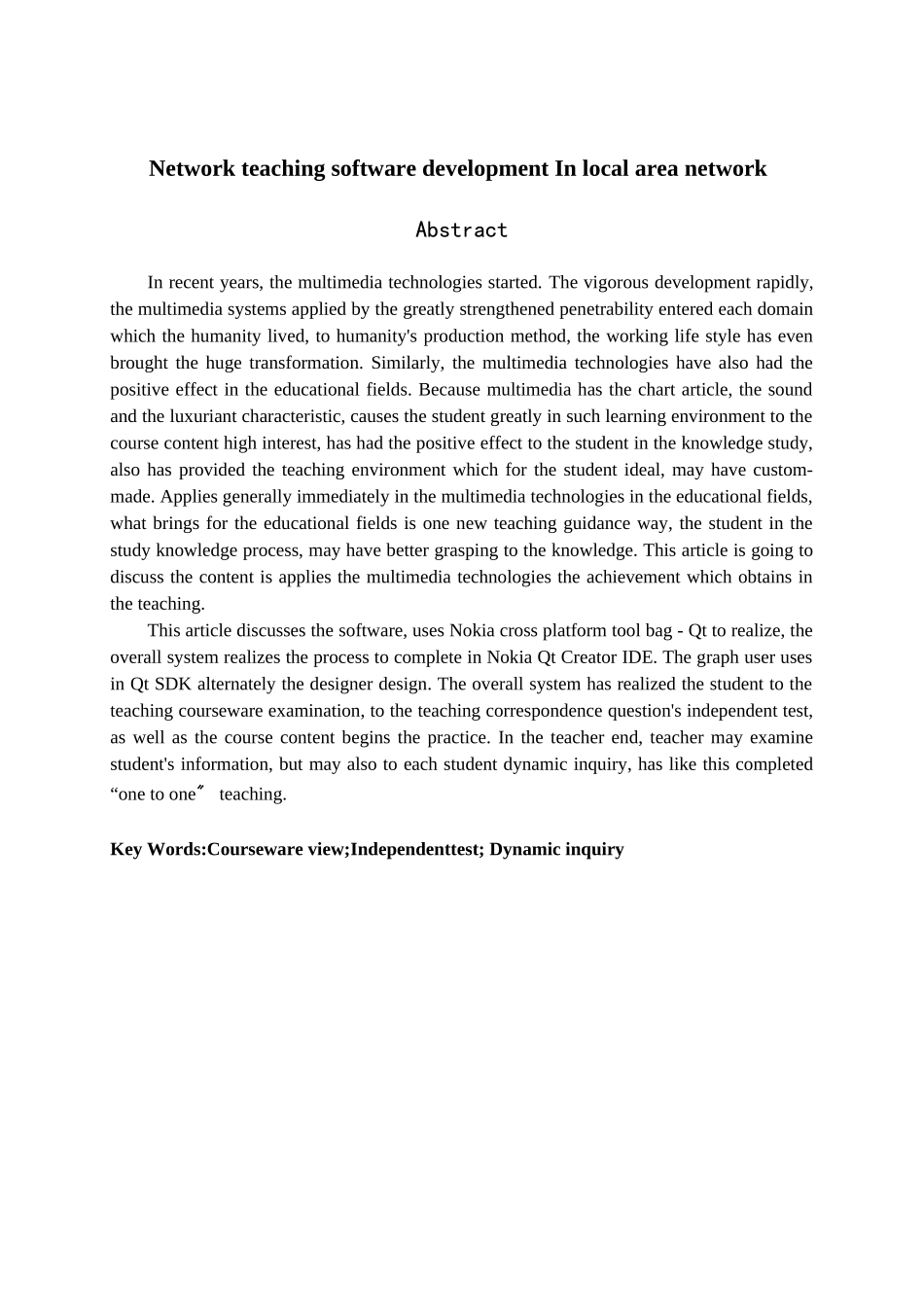 Network teaching software development In local area network

Abstract

In recent years, the multimedia technologies started. The vigorous development rapidly, the multimedia systems applied by the greatly strengthened penetrability entered each domain which the humanity lived, to humanity's production method, the working life style has even brought the huge transformation. Similarly, the multimedia technologies have also had the positive effect in the educational fields. Because multimedia has the chart article, the sound and the luxuriant characteristic, causes the student greatly in such learning environment to the course content high interest, has had the positive effect to the student in the knowledge study, also has provided the teaching environment which for the student ideal, may have custom-made. Applies generally immediately in the multimedia technologies in the educational fields, what brings for the educational fields is one new teaching guidance way, the student in the study knowledge process, may have better grasping to the knowledge. This article is going to discuss the content is applies the multimedia technologies the achievement which obtains in the teaching.

This article discusses the software, uses Nokia cross platform tool bag - Qt to realize, the overall system realizes the process to complete in Nokia Qt Creator IDE. The graph user uses in Qt SDK alternately the designer design. The overall system has realized the student to the teaching courseware examination, to the teaching correspondence question's independent test, as well as the course content begins the practice. In the teacher end, teacher may examine student's information, but may also to each student dynamic inquiry, has like this completed "one to one" teaching.

Key Words:Courseware view;Independenttest; Dynamic inquiry